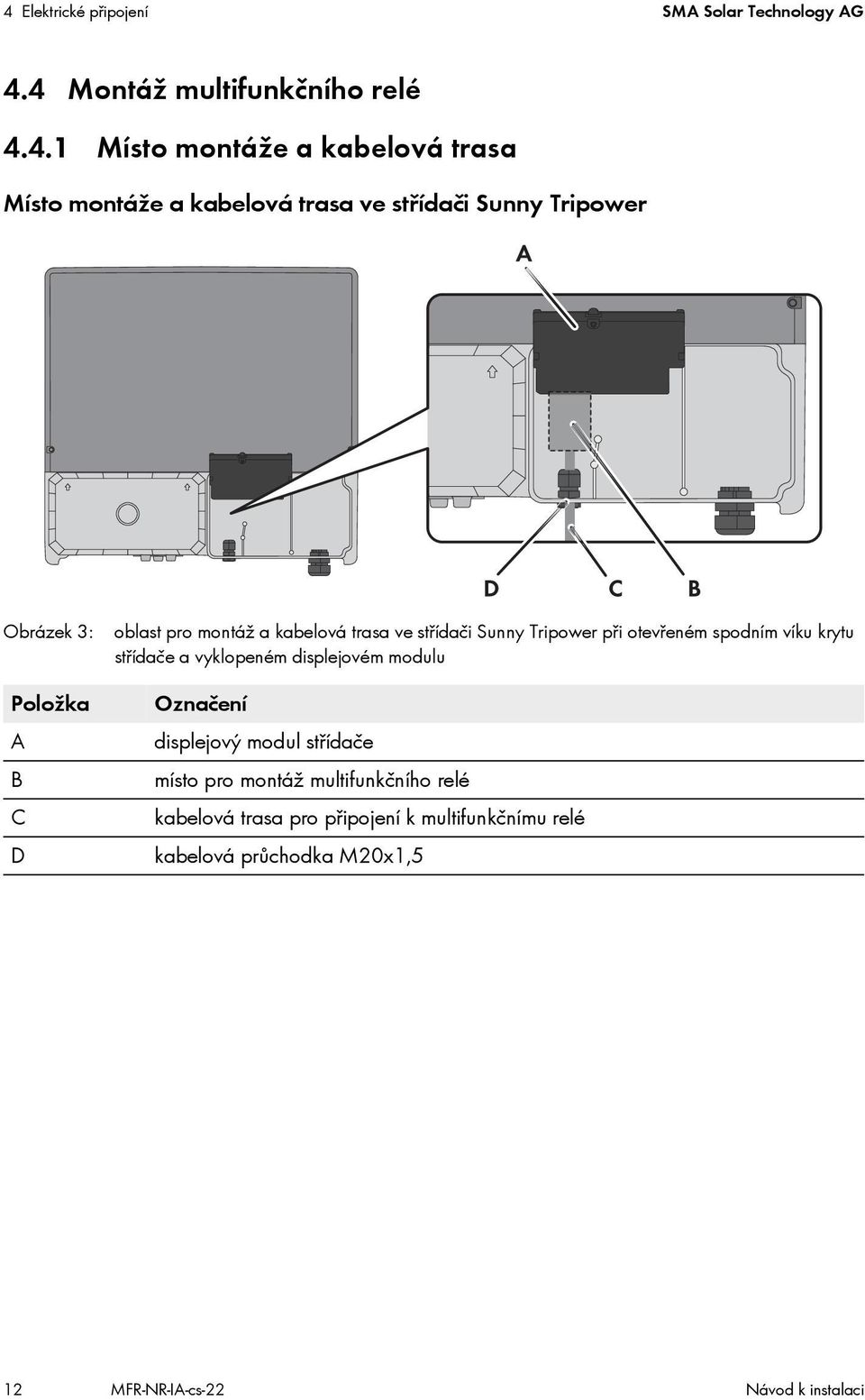 4 Elektrické připojení

SMA Solar Technology AG

4.4 Montáž multifunkčního relé

4.4.1 Místo montáže a kabelová trasa

Místo montáže a kabelová trasa ve střídači Sunny Tripower

A

D C B

Obrázek 3: oblast pro montáž a kabelová trasa ve střídači Sunny Tripower při otevřeném spodním víku krytu střídače a vyklopeném displejovém modulu

| Položka | Označení |
|---|---|
| A | displejový modul střídače |
| B | místo pro montáž multifunkčního relé |
| C | kabelová trasa pro připojení k multifunkčnímu relé |
| D | kabelová průchodka M20x1,5 |

12

MFR-NR-IA-cs-22

Návod k instalaci